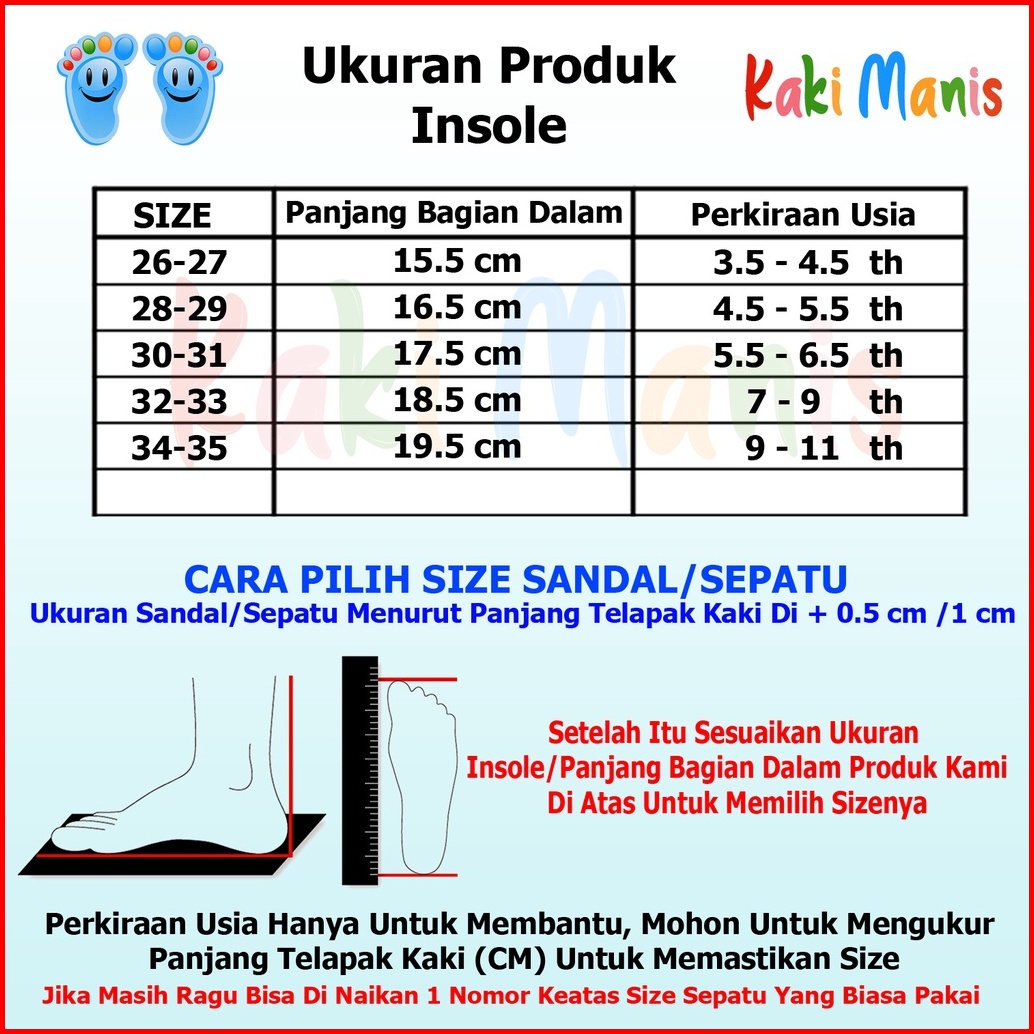 Ukuran Produk Insole

Kaki Manis

| SIZE | Panjang Bagian Dalam | Perkiraan Usia |
|---|---|---|
| 26-27 | 15.5 cm | 3.5 - 4.5 th |
| 28-29 | 16.5 cm | 4.5 - 5.5 th |
| 30-31 | 17.5 cm | 5.5 - 6.5 th |
| 32-33 | 18.5 cm | 7 - 9 th |
| 34-35 | 19.5 cm | 9 - 11 th |
| | | |

Kaki Manis

CARA PILIH SIZE SANDAL/SEPATU
Ukuran Sandal/Sepatu Menurut Panjang Telapak Kaki Di + 0.5 cm /1 cm

Setelah Itu Sesuaikan Ukuran Insole/Panjang Bagian Dalam Produk Kami Di Atas Untuk Memilih Sizenya

Perkiraan Usia Hanya Untuk Membantu, Mohon Untuk Mengukur Panjang Telapak Kaki (CM) Untuk Memastikan Size
Jika Masih Ragu Bisa Di Naikan 1 Nomor Keatas Size Sepatu Yang Biasa Pakai